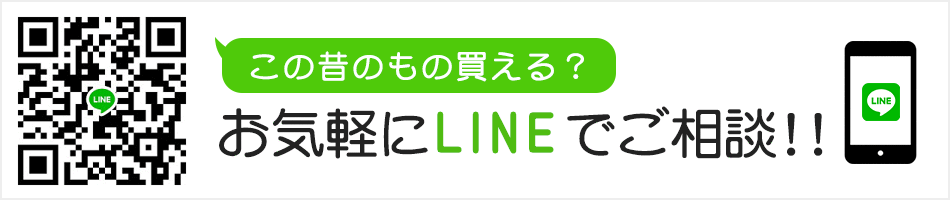 LINE

この昔のもの買える？

お気軽にLINEでご相談！！

LINE